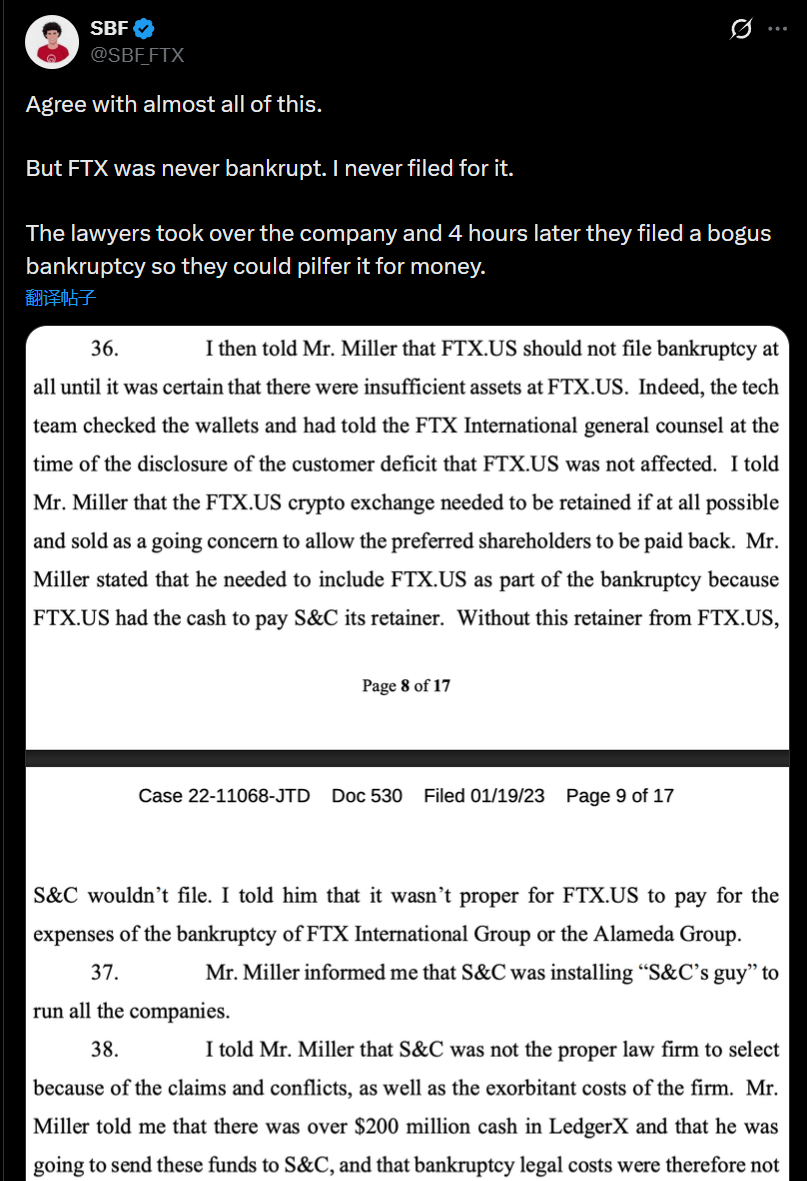 SBF
@SBF_FTX

Agree with almost all of this.

But FTX was never bankrupt. I never filed for it.

The lawyers took over the company and 4 hours later they filed a bogus bankruptcy so they could pilfer it for money.

翻译帖子

36. I then told Mr. Miller that FTX.US should not file bankruptcy at all until it was certain that there were insufficient assets at FTX.US. Indeed, the tech team checked the wallets and had told the FTX International general counsel at the time of the disclosure of the customer deficit that FTX.US was not affected. I told Mr. Miller that the FTX.US crypto exchange needed to be retained if at all possible and sold as a going concern to allow the preferred shareholders to be paid back. Mr. Miller stated that he needed to include FTX.US as part of the bankruptcy because FTX.US had the cash to pay S&C its retainer. Without this retainer from FTX.US,

Page 8 of 17

Case 22-11068-JTD Doc 530 Filed 01/19/23 Page 9 of 17

S&C wouldn't file. I told him that it wasn't proper for FTX.US to pay for the expenses of the bankruptcy of FTX International Group or the Alameda Group.

37. Mr. Miller informed me that S&C was installing "S&C's guy" to run all the companies.

38. I told Mr. Miller that S&C was not the proper law firm to select because of the claims and conflicts, as well as the exorbitant costs of the firm. Mr. Miller told me that there was over $200 million cash in LedgerX and that he was going to send these funds to S&C, and that bankruptcy legal costs were therefore not